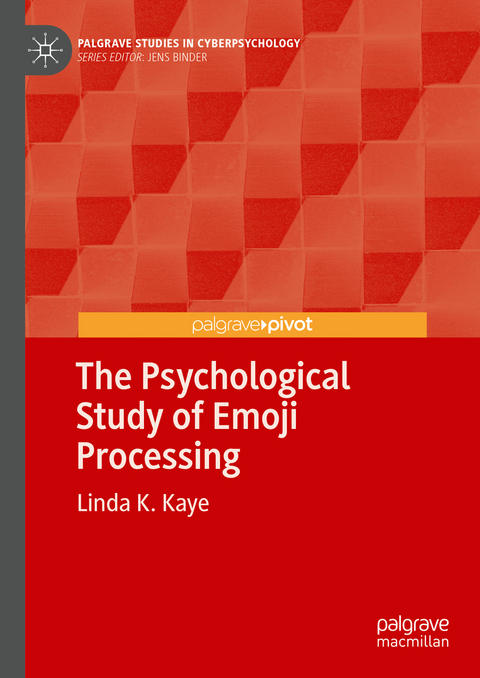 PALGRAVE STUDIES IN CYBERPSYCHOLOGY
SERIES EDITOR: JENS BINDER

palgrave pivot

The Psychological Study of Emoji Processing

Linda K. Kaye

palgrave macmillan